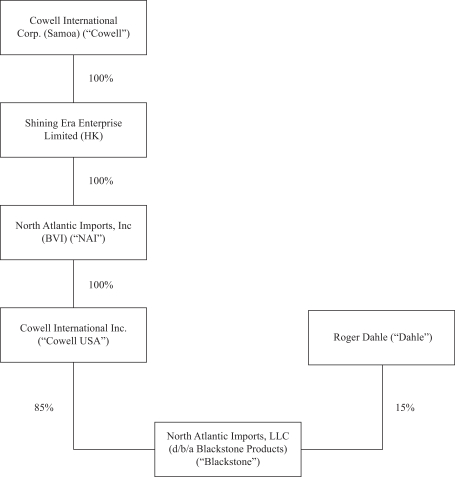 Cowell International Corp. (Samoa) (“Cowell”)

100%

Shining Era Enterprise Limited (HK)

100%

North Atlantic Imports, Inc (BVI) (“NAI”)

100%

Cowell International Inc. (“Cowell USA”)

Roger Dahle (“Dahle”)

85%

15%

North Atlantic Imports, LLC (d/b/a Blackstone Products) (“Blackstone”)